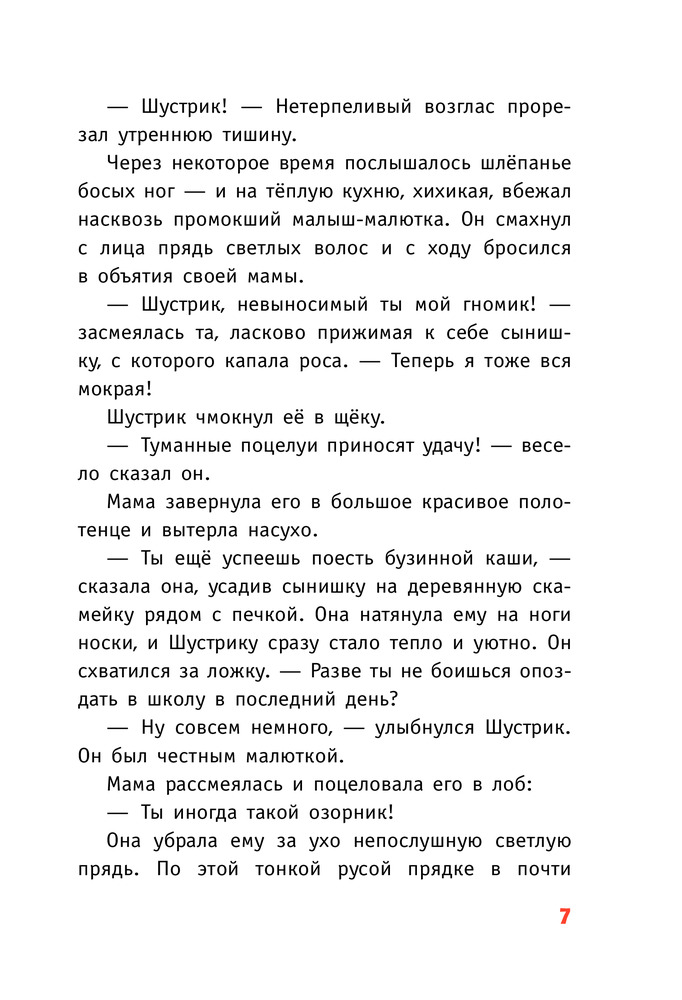 — Шустрик! — Нетерпеливый возглас прорезал утреннюю тишину.

Через некоторое время послышалось шлёпанье босых ног — и на тёплую кухню, хихикая, вбежал насквозь промокший малыш-малютка. Он смахнул с лица прядь светлых волос и с ходу бросился в объятия своей мамы.

— Шустрик, невыносимый ты мой гномик! — засмеялась та, ласково прижимая к себе сынишку, с которого капала роса. — Теперь я тоже вся мокрая!

Шустрик чмокнул её в щёку.

— Туманные поцелуи приносят удачу! — весело сказал он.

Мама завернула его в большое красивое полотенце и вытерла насухо.

— Ты ещё успеешь поесть бузинной каши, — сказала она, усадив сынишку на деревянную скамейку рядом с печкой. Она натянула ему на ноги носки, и Шустрику сразу стало тепло и уютно. Он схватился за ложку. — Разве ты не боишься опоздать в школу в последний день?

— Ну совсем немного, — улыбнулся Шустрик. Он был честным малюткой.

Мама рассмеялась и поцеловала его в лоб:

— Ты иногда такой озорник!

Она убрала ему за ухо непослушную светлую прядь. По этой тонкой русой прядке в почти

7